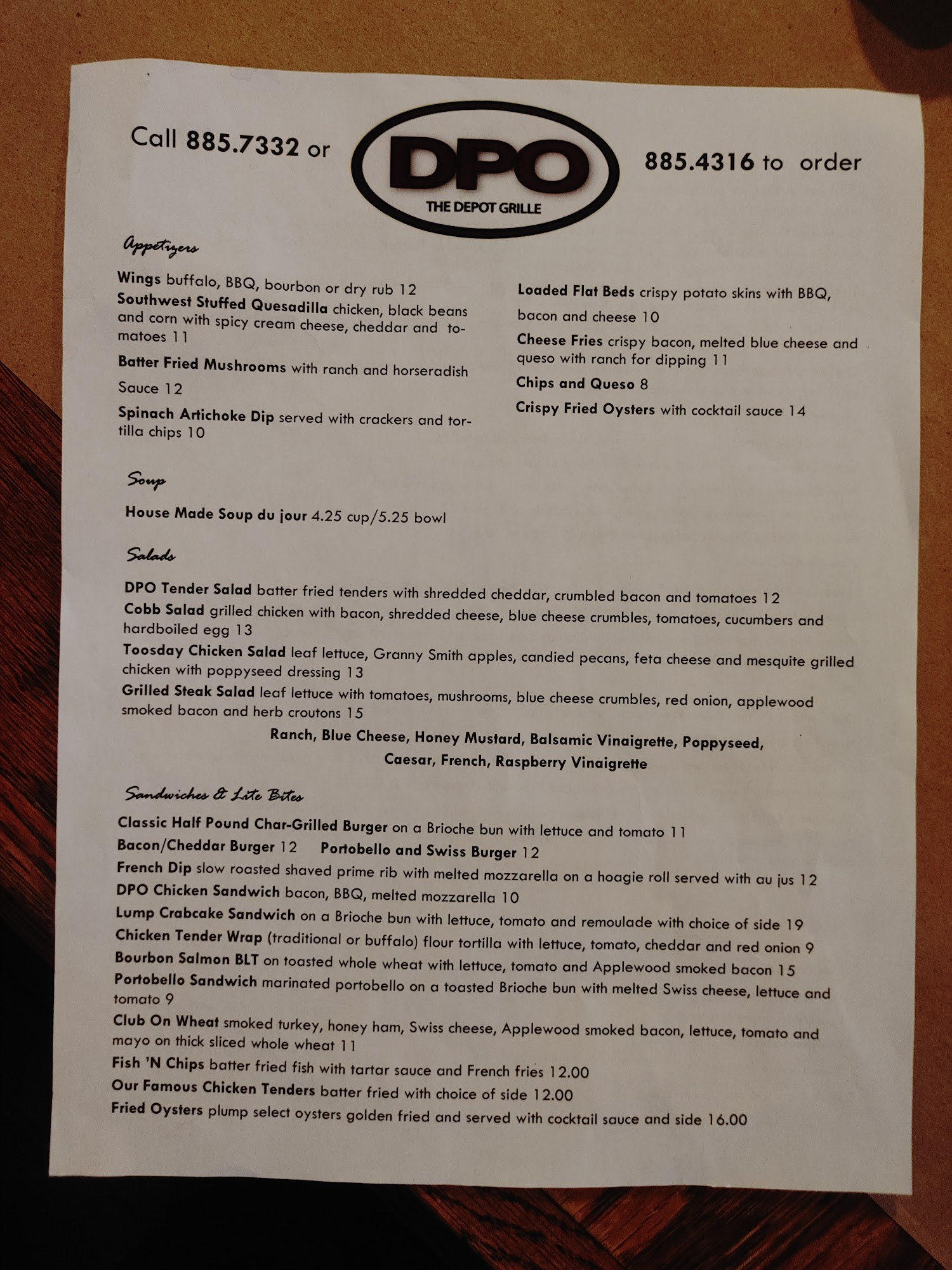 Call 885.7332 or

DPO
THE DEPOT GRILLE

885.4316 to order

Appetizers

Wings buffalo, BBQ, bourbon or dry rub 12
Southwest Stuffed Quesadilla chicken, black beans and corn with spicy cream cheese, cheddar and tomatoes 11

Batter Fried Mushrooms with ranch and horseradish Sauce 12

Spinach Artichoke Dip served with crackers and tortilla chips 10

Loaded Flat Beds crispy potato skins with BBQ, bacon and cheese 10

Cheese Fries crispy bacon, melted blue cheese and queso with ranch for dipping 11

Chips and Queso 8

Crispy Fried Oysters with cocktail sauce 14

Soup

House Made Soup du jour 4.25 cup/5.25 bowl

Salads

DPO Tender Salad batter fried tenders with shredded cheddar, crumbled bacon and tomatoes 12
Cobb Salad grilled chicken with bacon, shredded cheese, blue cheese crumbles, tomatoes, cucumbers and hardboiled egg 13
Toosday Chicken Salad leaf lettuce, Granny Smith apples, candied pecans, feta cheese and mesquite grilled chicken with poppyseed dressing 13
Grilled Steak Salad leaf lettuce with tomatoes, mushrooms, blue cheese crumbles, red onion, applewood smoked bacon and herb croutons 15

Ranch, Blue Cheese, Honey Mustard, Balsamic Vinaigrette, Poppyseed, Caesar, French, Raspberry Vinaigrette

Sandwiches & Lite Bites

Classic Half Pound Char-Grilled Burger on a Brioche bun with lettuce and tomato 11
Bacon/Cheddar Burger 12 Portobello and Swiss Burger 12
French Dip slow roasted shaved prime rib with melted mozzarella on a hoagie roll served with au jus 12
DPO Chicken Sandwich bacon, BBQ, melted mozzarella 10
Lump Crabcake Sandwich on a Brioche bun with lettuce, tomato and remoulade with choice of side 19
Chicken Tender Wrap (traditional or buffalo) flour tortilla with lettuce, tomato, cheddar and red onion 9
Bourbon Salmon BLT on toasted whole wheat with lettuce, tomato and Applewood smoked bacon 15
Portobello Sandwich marinated portobello on a toasted Brioche bun with melted Swiss cheese, lettuce and tomato 9
Club On Wheat smoked turkey, honey ham, Swiss cheese, Applewood smoked bacon, lettuce, tomato and mayo on thick sliced whole wheat 11
Fish 'N Chips batter fried fish with tartar sauce and French fries 12.00
Our Famous Chicken Tenders batter fried with choice of side 12.00
Fried Oysters plump select oysters golden fried and served with cocktail sauce and side 16.00